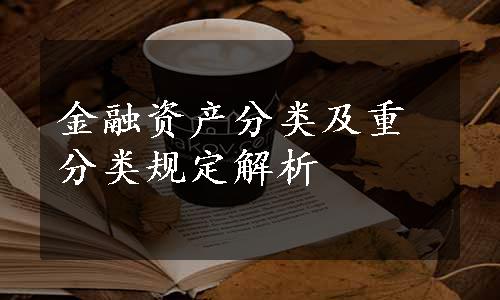 金融资产分类及重分类规定解析